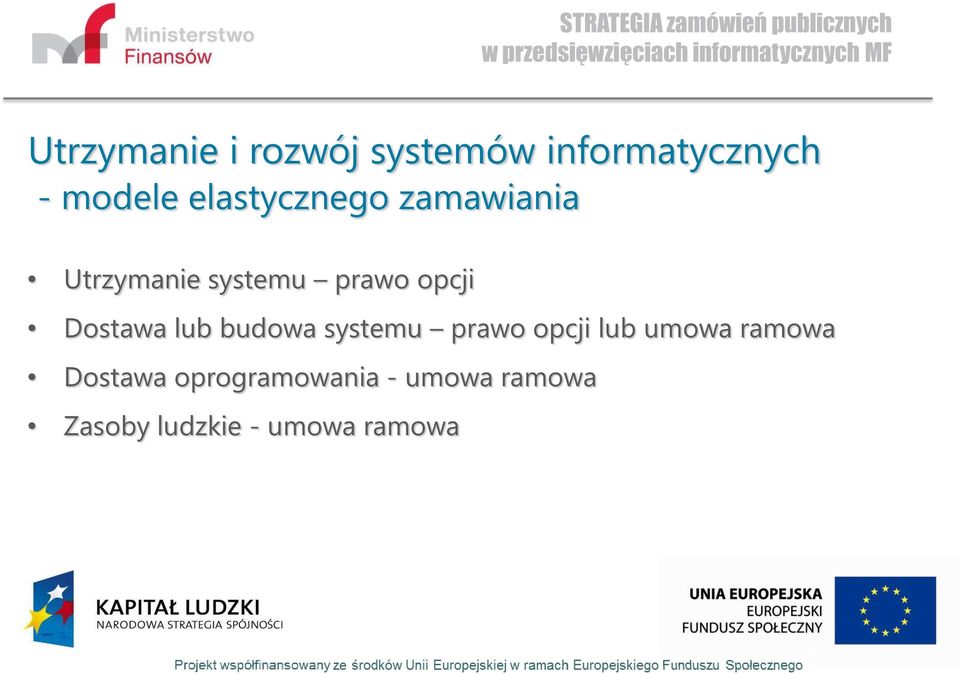 Ministerstwo
Finansów

STRATEGIA zamówień publicznych
w przedsięwzięciach informatycznych MF

Utrzymanie i rozwój systemów informatycznych
- modele elastycznego zamawiania

• Utrzymanie systemu – prawo opcji
• Dostawa lub budowa systemu – prawo opcji lub umowa ramowa
• Dostawa oprogramowania - umowa ramowa
• Zasoby ludzkie - umowa ramowa

KAPITAŁ LUDZKI
NARODOWA STRATEGIA SPÓJNOŚCI

UNIA EUROPEJSKA
EUROPEJSKI
FUNDUSZ SPOŁECZNY

Projekt współfinansowany ze środków Unii Europejskiej w ramach Europejskiego Funduszu Społecznego